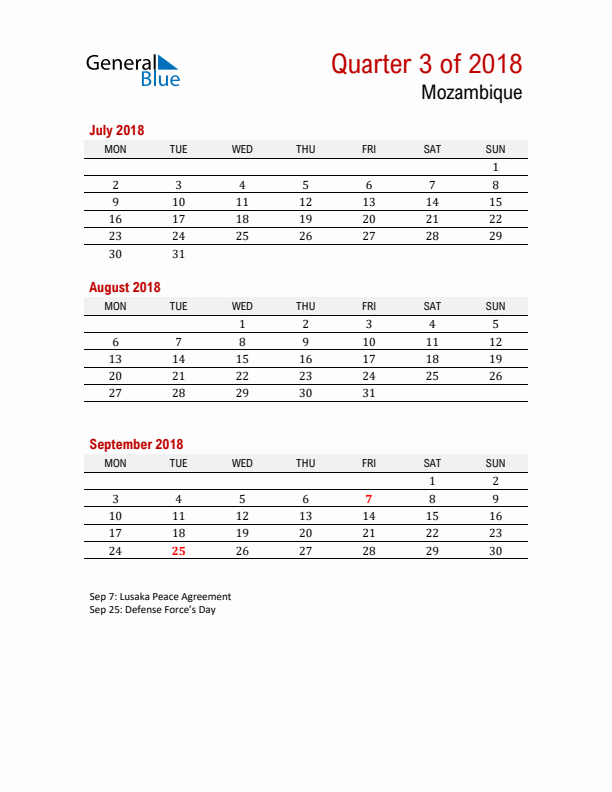 General Blue

Quarter 3 of 2018
Mozambique

July 2018

| MON | TUE | WED | THU | FRI | SAT | SUN |
|---|---|---|---|---|---|---|
| | | | | | | 1 |
| 2 | 3 | 4 | 5 | 6 | 7 | 8 |
| 9 | 10 | 11 | 12 | 13 | 14 | 15 |
| 16 | 17 | 18 | 19 | 20 | 21 | 22 |
| 23 | 24 | 25 | 26 | 27 | 28 | 29 |
| 30 | 31 | | | | | |

August 2018

| MON | TUE | WED | THU | FRI | SAT | SUN |
|---|---|---|---|---|---|---|
| | | 1 | 2 | 3 | 4 | 5 |
| 6 | 7 | 8 | 9 | 10 | 11 | 12 |
| 13 | 14 | 15 | 16 | 17 | 18 | 19 |
| 20 | 21 | 22 | 23 | 24 | 25 | 26 |
| 27 | 28 | 29 | 30 | 31 | | |

September 2018

| MON | TUE | WED | THU | FRI | SAT | SUN |
|---|---|---|---|---|---|---|
| | | | | | 1 | 2 |
| 3 | 4 | 5 | 6 | 7 | 8 | 9 |
| 10 | 11 | 12 | 13 | 14 | 15 | 16 |
| 17 | 18 | 19 | 20 | 21 | 22 | 23 |
| 24 | 25 | 26 | 27 | 28 | 29 | 30 |

Sep 7: Lusaka Peace Agreement
Sep 25: Defense Force's Day